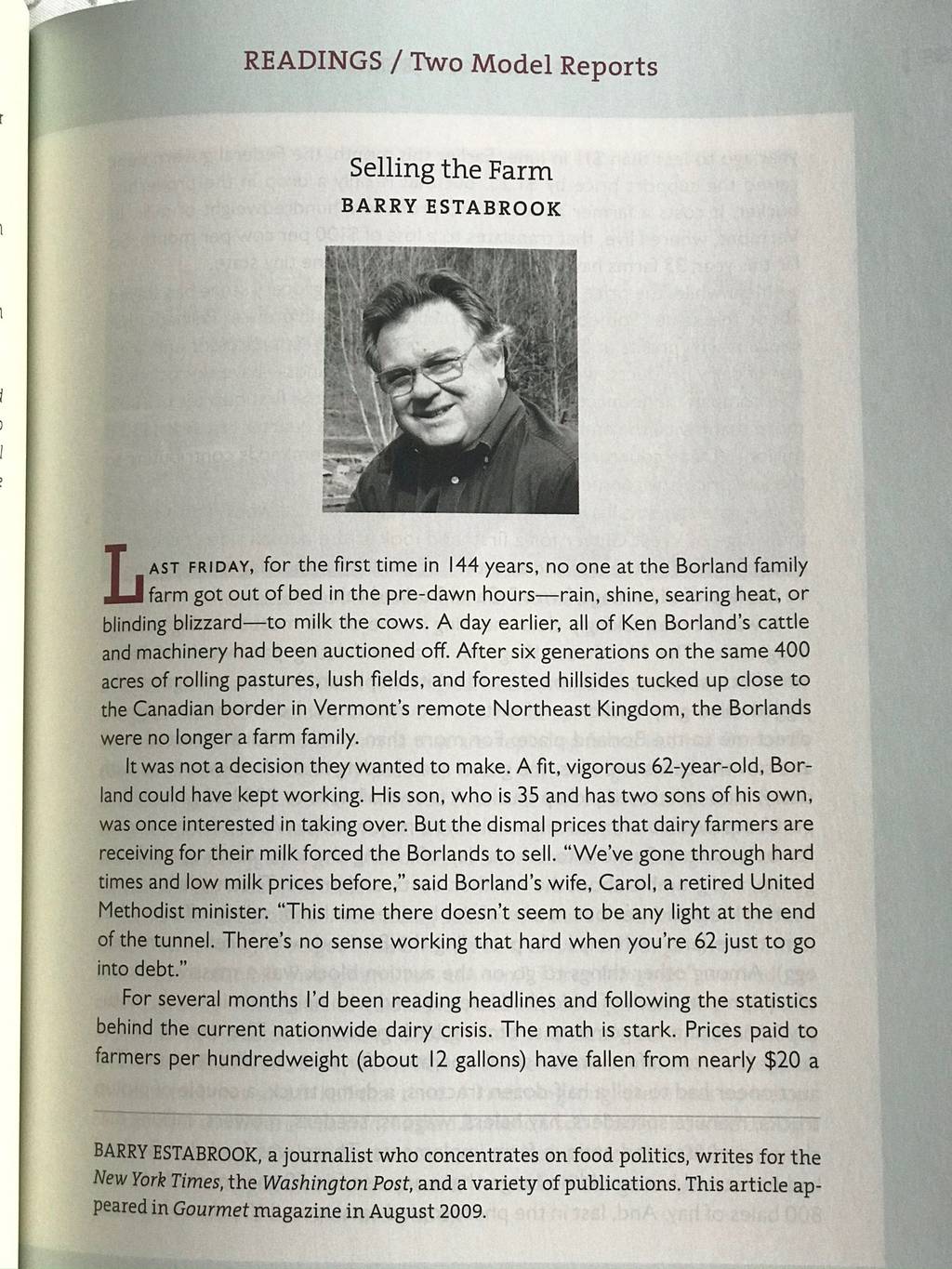 READINGS / Two Model Reports

Selling the Farm

BARRY ESTABROOK

LAST FRIDAY, for the first time in 144 years, no one at the Borland family farm got out of bed in the pre-dawn hours—rain, shine, searing heat, or blinding blizzard—to milk the cows. A day earlier, all of Ken Borland's cattle and machinery had been auctioned off. After six generations on the same 400 acres of rolling pastures, lush fields, and forested hillsides tucked up close to the Canadian border in Vermont's remote Northeast Kingdom, the Borlands were no longer a farm family.

It was not a decision they wanted to make. A fit, vigorous 62-year-old, Borland could have kept working. His son, who is 35 and has two sons of his own, was once interested in taking over. But the dismal prices that dairy farmers are receiving for their milk forced the Borlands to sell. "We've gone through hard times and low milk prices before," said Borland's wife, Carol, a retired United Methodist minister. "This time there doesn't seem to be any light at the end of the tunnel. There's no sense working that hard when you're 62 just to go into debt."

For several months I'd been reading headlines and following the statistics behind the current nationwide dairy crisis. The math is stark. Prices paid to farmers per hundredweight (about 12 gallons) have fallen from nearly $20 a

BARRY ESTABROOK, a journalist who concentrates on food politics, writes for the New York Times, the Washington Post, and a variety of publications. This article appeared in Gourmet magazine in August 2009.